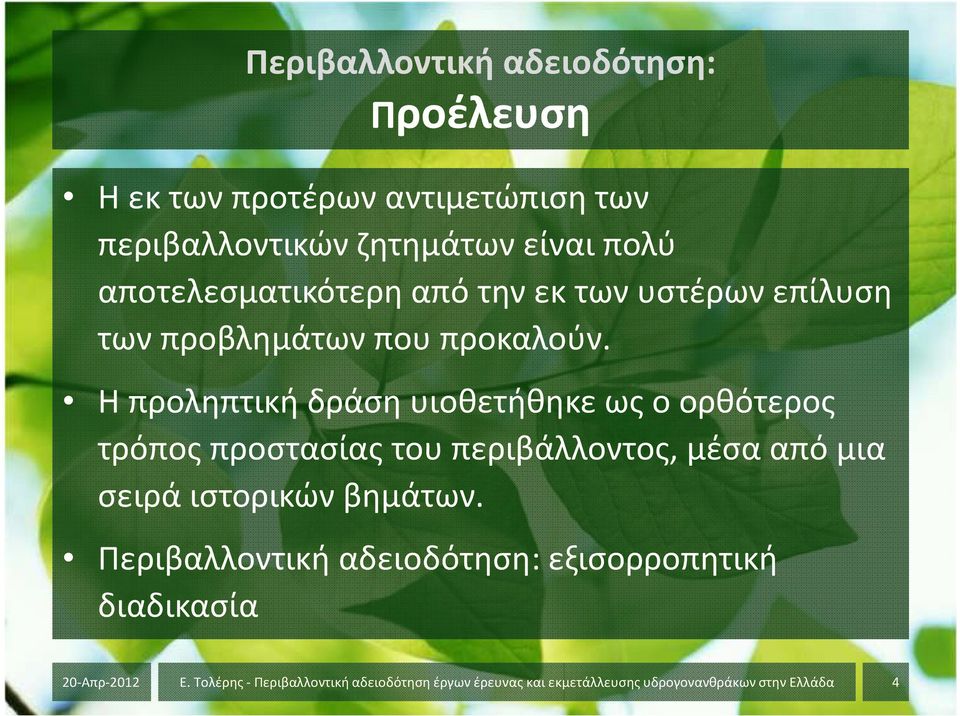 Περιβαλλοντική αδειοδότηση:
Προέλευση

• Η εκ των προτέρων αντιμετώπιση των περιβαλλοντικών ζητημάτων είναι πολύ αποτελεσματικότερη από την εκ των υστέρων επίλυση των προβλημάτων που προκαλούν.

• Η προληπτική δράση υιοθετήθηκε ως ο ορθότερος τρόπος προστασίας του περιβάλλοντος, μέσα από μια σειρά ιστορικών βημάτων.

• Περιβαλλοντική αδειοδότηση: εξισορροπητική διαδικασία

20-Απρ-2012 Ε. Τολέρης - Περιβαλλοντική αδειοδότηση έργων έρευνας και εκμετάλλευσης υδρογονανθράκων στην Ελλάδα 4